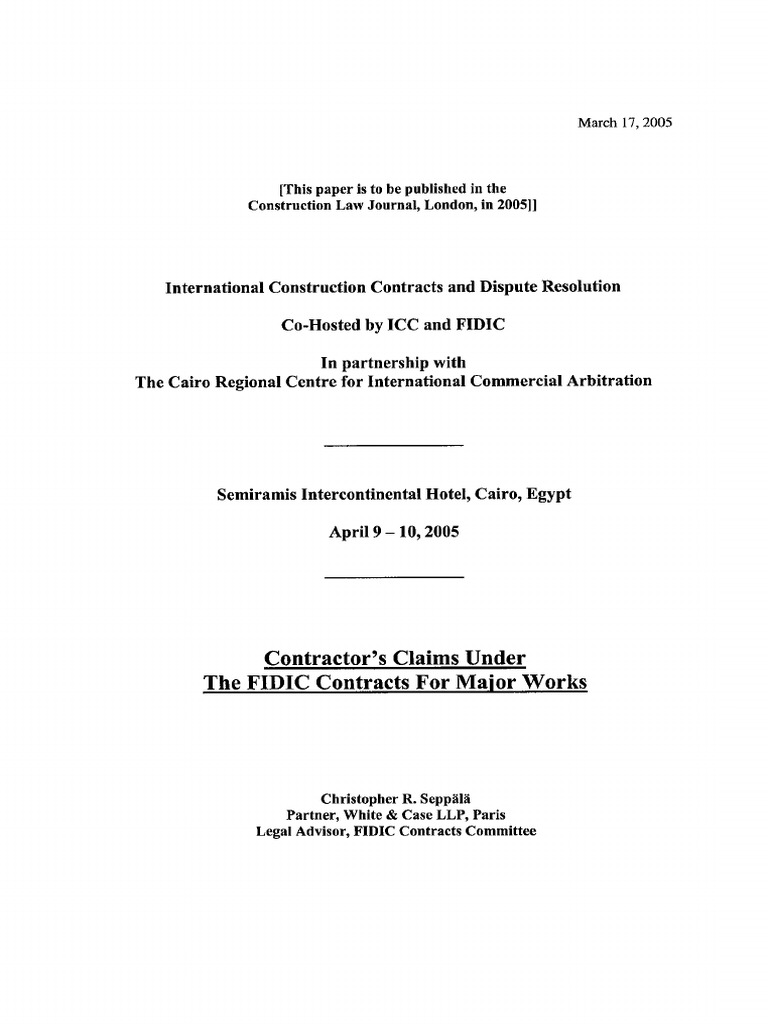 March 17, 2005

[This paper is to be published in the Construction Law Journal, London, in 2005]]

International Construction Contracts and Dispute Resolution

Co-Hosted by ICC and FIDIC

In partnership with
The Cairo Regional Centre for International Commercial Arbitration

Semiramis Intercontinental Hotel, Cairo, Egypt

April 9 – 10, 2005

Contractor's Claims Under
The FIDIC Contracts For Major Works

Christopher R. Seppälä
Partner, White & Case LLP, Paris
Legal Advisor, FIDIC Contracts Committee